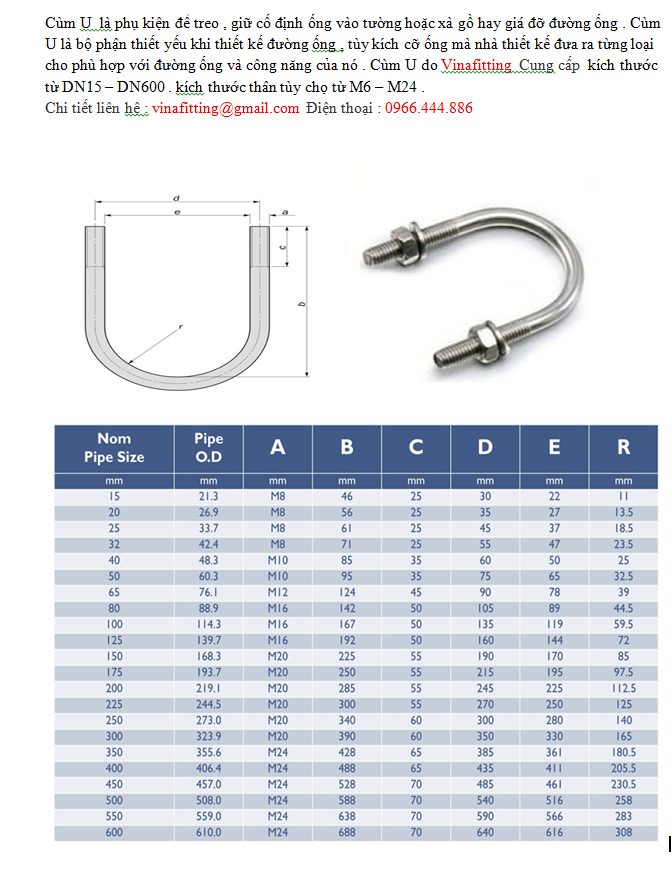 Cùm U là phụ kiện để treo , giữ cố định ống vào tường hoặc xà gồ hay giá đỡ đường ống . Cùm U là bộ phận thiết yếu khi thiết kế đường ống , tùy kích cỡ ống mà nhà thiết kế đưa ra từng loại cho phù hợp với đường ống và công năng của nó . Cùm U do Vinafitting Cung cấp kích thước từ DN15 – DN600 . kích thước thân tùy chọ từ M6 – M24 .
Chi tiết liên hệ : vinafitting@gmail.com Điện thoại : 0966.444.886

d
e
a
c
b
r

| Nom Pipe Size | Pipe O.D | A | B | C | D | E | R |
|---|---|---|---|---|---|---|---|
| mm | mm | mm | mm | mm | mm | mm | mm |
| 15 | 21.3 | M8 | 46 | 25 | 30 | 22 | 11 |
| 20 | 26.9 | M8 | 56 | 25 | 35 | 27 | 13.5 |
| 25 | 33.7 | M8 | 61 | 25 | 45 | 37 | 18.5 |
| 32 | 42.4 | M8 | 71 | 25 | 55 | 47 | 23.5 |
| 40 | 48.3 | M10 | 85 | 35 | 60 | 50 | 25 |
| 50 | 60.3 | M10 | 95 | 35 | 75 | 65 | 32.5 |
| 65 | 76.1 | M12 | 124 | 45 | 90 | 78 | 39 |
| 80 | 88.9 | M16 | 142 | 50 | 105 | 89 | 44.5 |
| 100 | 114.3 | M16 | 167 | 50 | 135 | 119 | 59.5 |
| 125 | 139.7 | M16 | 192 | 50 | 160 | 144 | 72 |
| 150 | 168.3 | M20 | 225 | 55 | 190 | 170 | 85 |
| 175 | 193.7 | M20 | 250 | 55 | 215 | 195 | 97.5 |
| 200 | 219.1 | M20 | 285 | 55 | 245 | 225 | 112.5 |
| 225 | 244.5 | M20 | 300 | 55 | 270 | 250 | 125 |
| 250 | 273.0 | M20 | 340 | 60 | 300 | 280 | 140 |
| 300 | 323.9 | M20 | 390 | 60 | 350 | 330 | 165 |
| 350 | 355.6 | M24 | 428 | 65 | 385 | 361 | 180.5 |
| 400 | 406.4 | M24 | 488 | 65 | 435 | 411 | 205.5 |
| 450 | 457.0 | M24 | 528 | 70 | 485 | 461 | 230.5 |
| 500 | 508.0 | M24 | 588 | 70 | 540 | 516 | 258 |
| 550 | 559.0 | M24 | 638 | 70 | 590 | 566 | 283 |
| 600 | 610.0 | M24 | 688 | 70 | 640 | 616 | 308 |